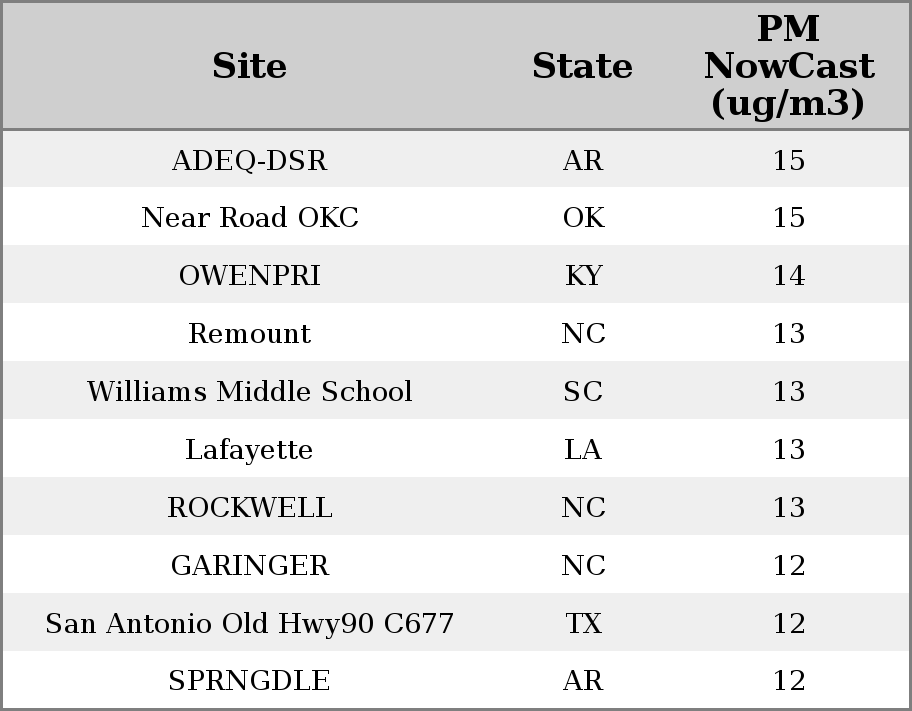 | Site | State | PM NowCast (ug/m3) |
|---|---|---|
| ADEQ-DSR | AR | 15 |
| Near Road OKC | OK | 15 |
| OWENPRI | KY | 14 |
| Remount | NC | 13 |
| Williams Middle School | SC | 13 |
| Lafayette | LA | 13 |
| ROCKWELL | NC | 13 |
| GARINGER | NC | 12 |
| San Antonio Old Hwy90 C677 | TX | 12 |
| SPRNGDLE | AR | 12 |